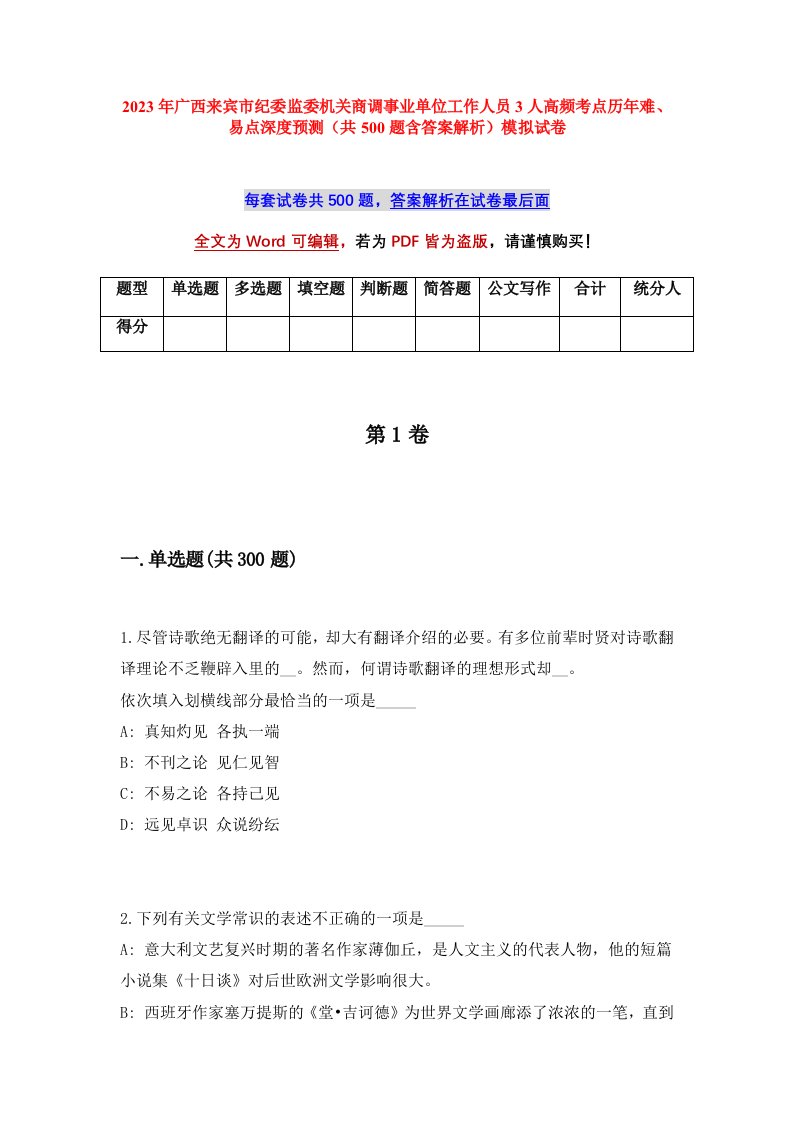 2023年广西来宾市纪委监委机关商调事业单位工作人员3人高频考点历年难、易点深度预测（共500题含答案解析）模拟试卷

每套试卷共500题，答案解析在试卷最后面

全文为Word可编辑，若为PDF皆为盗版，请谨慎购买！

| 题型 | 单选题 | 多选题 | 填空题 | 判断题 | 简答题 | 公文写作 | 合计 | 统分人 |
|---|---|---|---|---|---|---|---|---|
| 得分 | | | | | | | | |

第1卷

一.单选题(共300题)

1.尽管诗歌绝无翻译的可能，却大有翻译介绍的必要。有多位前辈时贤对诗歌翻译理论不乏鞭辟入里的__。然而，何谓诗歌翻译的理想形式却__。
依次填入划横线部分最恰当的一项是_____
A: 真知灼见 各执一端
B: 不刊之论 见仁见智
C: 不易之论 各持己见
D: 远见卓识 众说纷纭

2.下列有关文学常识的表述不正确的一项是_____
A: 意大利文艺复兴时期的著名作家薄伽丘，是人文主义的代表人物，他的短篇小说集《十日谈》对后世欧洲文学影响很大。
B: 西班牙作家塞万提斯的《堂•吉诃德》为世界文学画廊添了浓浓的一笔，直到